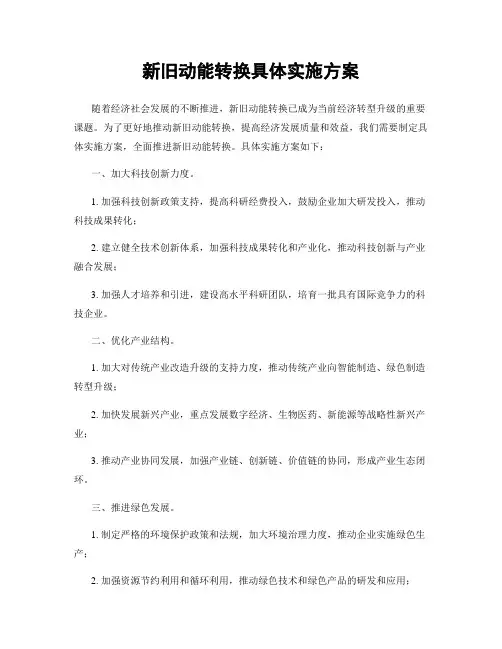 新旧动能转换具体实施方案

随着经济社会发展的不断推进，新旧动能转换已成为当前经济转型升级的重要课题。为了更好地推动新旧动能转换，提高经济发展质量和效益，我们需要制定具体实施方案，全面推进新旧动能转换。具体实施方案如下：

一、加大科技创新力度。

1. 加强科技创新政策支持，提高科研经费投入，鼓励企业加大研发投入，推动科技成果转化；

2. 建立健全技术创新体系，加强科技成果转化和产业化，推动科技创新与产业融合发展；

3. 加强人才培养和引进，建设高水平科研团队，培育一批具有国际竞争力的科技企业。

二、优化产业结构。

1. 加大对传统产业改造升级的支持力度，推动传统产业向智能制造、绿色制造转型升级；

2. 加快发展新兴产业，重点发展数字经济、生物医药、新能源等战略性新兴产业；

3. 推动产业协同发展，加强产业链、创新链、价值链的协同，形成产业生态闭环。

三、推进绿色发展。

1. 制定严格的环境保护政策和法规，加大环境治理力度，推动企业实施绿色生产；

2. 加强资源节约利用和循环利用，推动绿色技术和绿色产品的研发和应用；